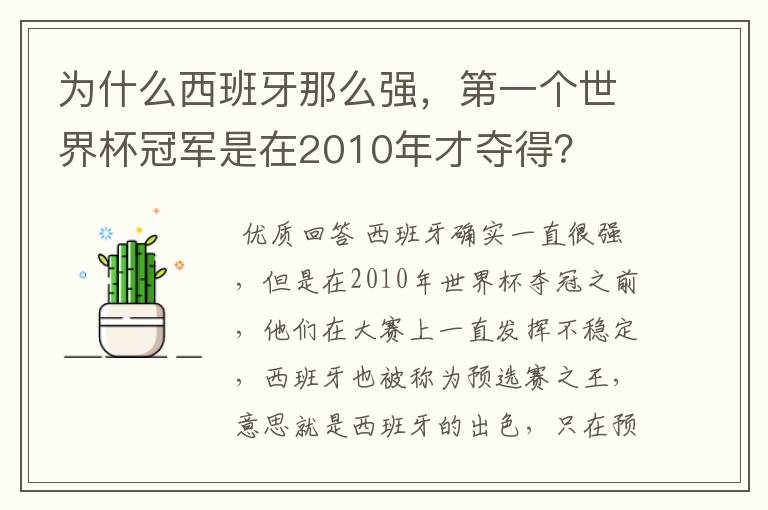 为什么西班牙那么强，第一个世界杯冠军是在2010年才夺得?

优质回答 西班牙确实一直很强，但是在2010年世界杯夺冠之前，他们在大赛上一直发挥不稳定，西班牙也被称为预选赛之王，意思就是西班牙的出色，只在预